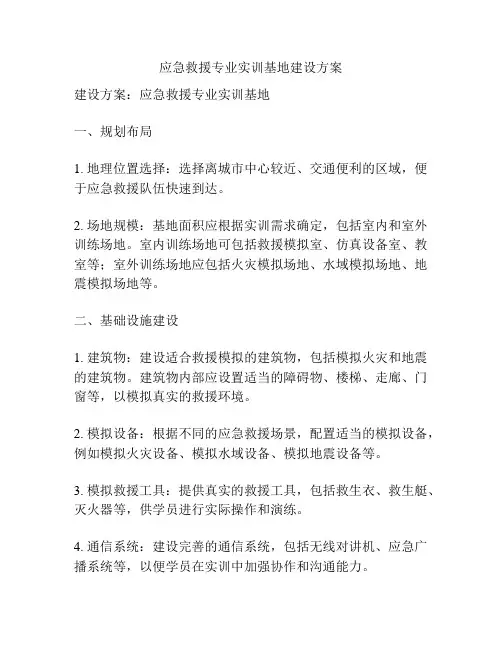 应急救援专业实训基地建设方案

建设方案：应急救援专业实训基地

一、规划布局

1. 地理位置选择：选择离城市中心较近、交通便利的区域，便于应急救援队伍快速到达。

2. 场地规模：基地面积应根据实训需求确定，包括室内和室外训练场地。室内训练场地可包括救援模拟室、仿真设备室、教室等；室外训练场地应包括火灾模拟场地、水域模拟场地、地震模拟场地等。

二、基础设施建设

1. 建筑物：建设适合救援模拟的建筑物，包括模拟火灾和地震的建筑物。建筑物内部应设置适当的障碍物、楼梯、走廊、门窗等，以模拟真实的救援环境。

2. 模拟设备：根据不同的应急救援场景，配置适当的模拟设备，例如模拟火灾设备、模拟水域设备、模拟地震设备等。

3. 模拟救援工具：提供真实的救援工具，包括救生衣、救生艇、灭火器等，供学员进行实际操作和演练。

4. 通信系统：建设完善的通信系统，包括无线对讲机、应急广播系统等，以便学员在实训中加强协作和沟通能力。